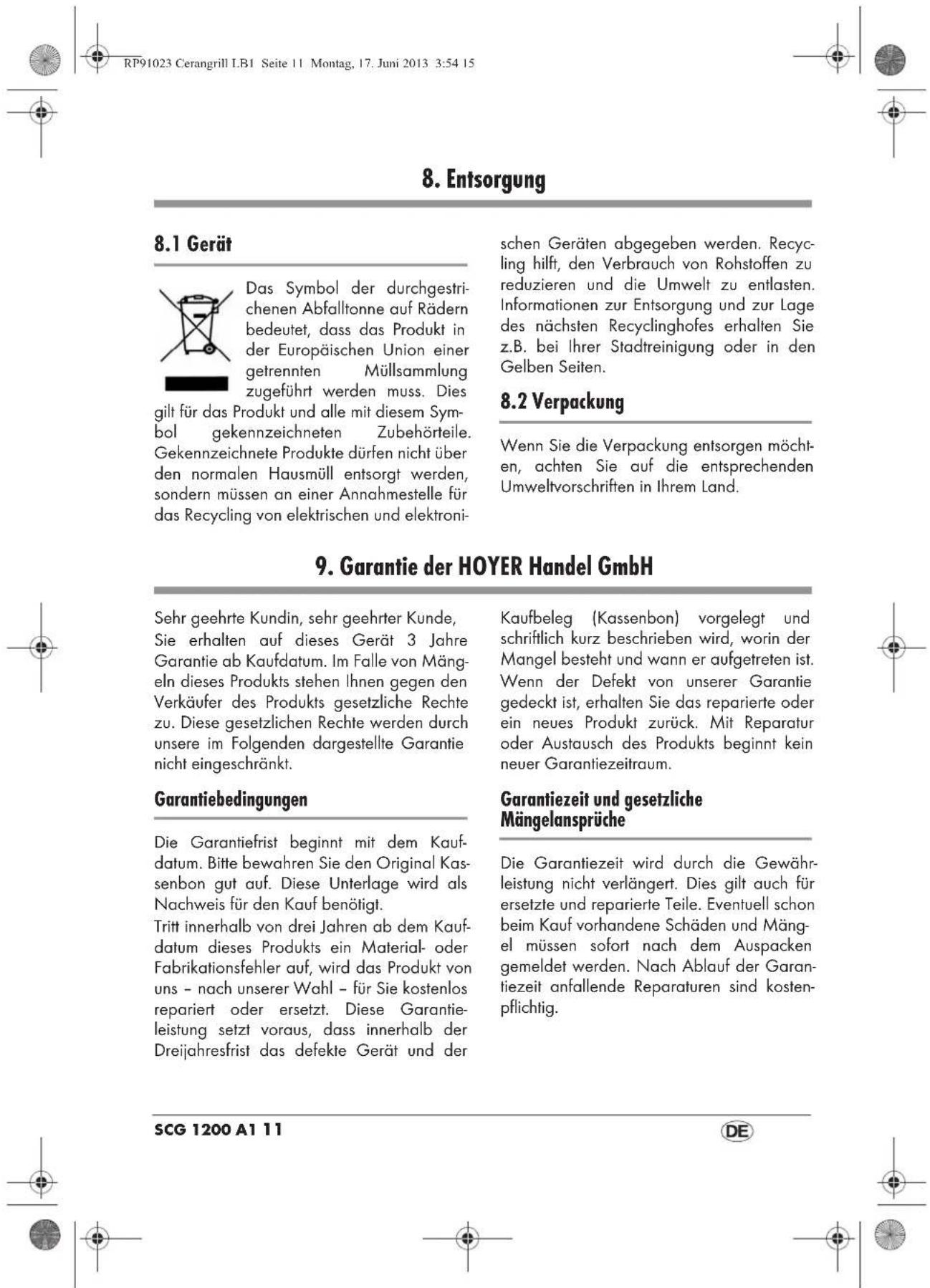 RP91023 Cerangrill LB1 Seite 11 Montag, 17. Juni 2013 3:54 15

8. Entsorgung

8.1 Gerät

Das Symbol der durchgestrichenen Abfalltonne auf Rädern bedeutet, dass das Produkt in der Europäischen Union einer getrennten Müllsammlung zugeführt werden muss. Dies gilt für das Produkt und alle mit diesem Symbol gekennzeichneten Zubehörteile. Gekennzeichnete Produkte dürfen nicht über den normalen Hausmüll entsorgt werden, sondern müssen an einer Annahmestelle für das Recycling von elektrischen und elektronischen Geräten abgegeben werden. Recycling hilft, den Verbrauch von Rohstoffen zu reduzieren und die Umwelt zu entlasten. Informationen zur Entsorgung und zur Lage des nächsten Recyclinghofes erhalten Sie z.B. bei Ihrer Stadtreinigung oder in den Gelben Seiten.

8.2 Verpackung

Wenn Sie die Verpackung entsorgen möchten, achten Sie auf die entsprechenden Umweltvorschriften in Ihrem Land.

9. Garantie der HOYER Handel GmbH

Sehr geehrte Kundin, sehr geehrter Kunde,
Sie erhalten auf dieses Gerät 3 Jahre Garantie ab Kaufdatum. Im Falle von Mängeln dieses Produkts stehen Ihnen gegen den Verkäufer des Produkts gesetzliche Rechte zu. Diese gesetzlichen Rechte werden durch unsere im Folgenden dargestellte Garantie nicht eingeschränkt.

Garantiebedingungen

Die Garantiefrist beginnt mit dem Kaufdatum. Bitte bewahren Sie den Original Kassenbon gut auf. Diese Unterlage wird als Nachweis für den Kauf benötigt.
Tritt innerhalb von drei Jahren ab dem Kaufdatum dieses Produkts ein Material- oder Fabrikationsfehler auf, wird das Produkt von uns – nach unserer Wahl – für Sie kostenlos repariert oder ersetzt. Diese Garantieleistung setzt voraus, dass innerhalb der Dreijahresfrist das defekte Gerät und der Kaufbeleg (Kassenbon) vorgelegt und schriftlich kurz beschrieben wird, worin der Mangel besteht und wann er aufgetreten ist. Wenn der Defekt von unserer Garantie gedeckt ist, erhalten Sie das reparierte oder ein neues Produkt zurück. Mit Reparatur oder Austausch des Produkts beginnt kein neuer Garantiezeitraum.

Garantiezeit und gesetzliche Mängelansprüche

Die Garantiezeit wird durch die Gewährleistung nicht verlängert. Dies gilt auch für ersetzte und reparierte Teile. Eventuell schon beim Kauf vorhandene Schäden und Mängel müssen sofort nach dem Auspacken gemeldet werden. Nach Ablauf der Garantiezeit anfallende Reparaturen sind kostenpflichtig.

SCG 1200 A1 11

DE